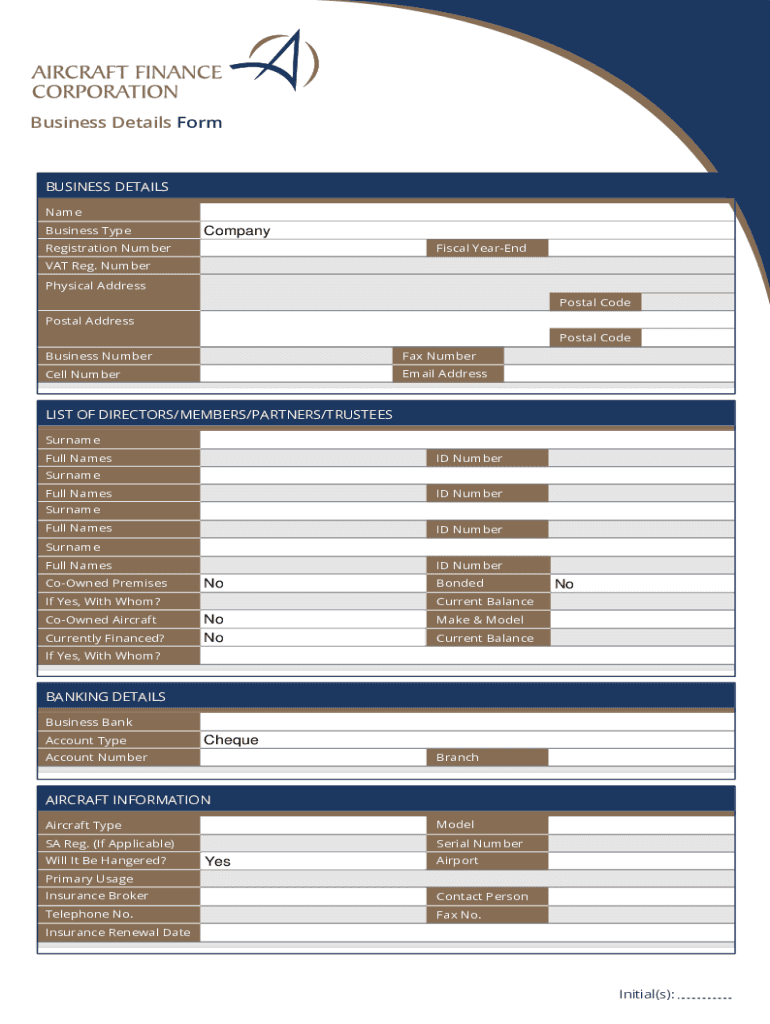 AIRCRAFT FINANCE CORPORATION

Business Details Form

BUSINESS DETAILS

Name
Business Type Company
Registration Number Fiscal Year-End
VAT Reg. Number
Physical Address
Postal Code
Postal Address
Postal Code
Business Number Fax Number
Cell Number Email Address

LIST OF DIRECTORS/MEMBERS/PARTNERS/TRUSTEES

Surname
Full Names ID Number
Surname
Full Names ID Number
Surname
Full Names ID Number
Surname
Full Names ID Number
Co-Owned Premises No Bonded No
If Yes, With Whom? Current Balance
Co-Owned Aircraft No Make & Model
Currently Financed? No Current Balance
If Yes, With Whom?

BANKING DETAILS

Business Bank
Account Type Cheque
Account Number Branch

AIRCRAFT INFORMATION

Aircraft Type Model
SA Reg. (If Applicable) Serial Number
Will It Be Hangered? Yes Airport
Primary Usage
Insurance Broker Contact Person
Telephone No. Fax No.
Insurance Renewal Date

Initial(s): ..........